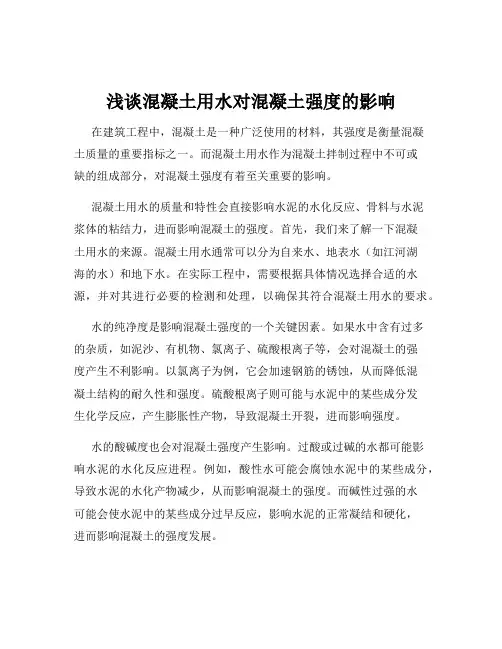 浅谈混凝土用水对混凝土强度的影响

在建筑工程中，混凝土是一种广泛使用的材料，其强度是衡量混凝土质量的重要指标之一。而混凝土用水作为混凝土拌制过程中不可或缺的组成部分，对混凝土强度有着至关重要的影响。

混凝土用水的质量和特性会直接影响水泥的水化反应、骨料与水泥浆体的粘结力，进而影响混凝土的强度。首先，我们来了解一下混凝土用水的来源。混凝土用水通常可以分为自来水、地表水（如江河湖海的水）和地下水。在实际工程中，需要根据具体情况选择合适的水源，并对其进行必要的检测和处理，以确保其符合混凝土用水的要求。

水的纯净度是影响混凝土强度的一个关键因素。如果水中含有过多的杂质，如泥沙、有机物、氯离子、硫酸根离子等，会对混凝土的强度产生不利影响。以氯离子为例，它会加速钢筋的锈蚀，从而降低混凝土结构的耐久性和强度。硫酸根离子则可能与水泥中的某些成分发生化学反应，产生膨胀性产物，导致混凝土开裂，进而影响强度。

水的酸碱度也会对混凝土强度产生影响。过酸或过碱的水都可能影响水泥的水化反应进程。例如，酸性水可能会腐蚀水泥中的某些成分，导致水泥的水化产物减少，从而影响混凝土的强度。而碱性过强的水可能会使水泥中的某些成分过早反应，影响水泥的正常凝结和硬化，进而影响混凝土的强度发展。